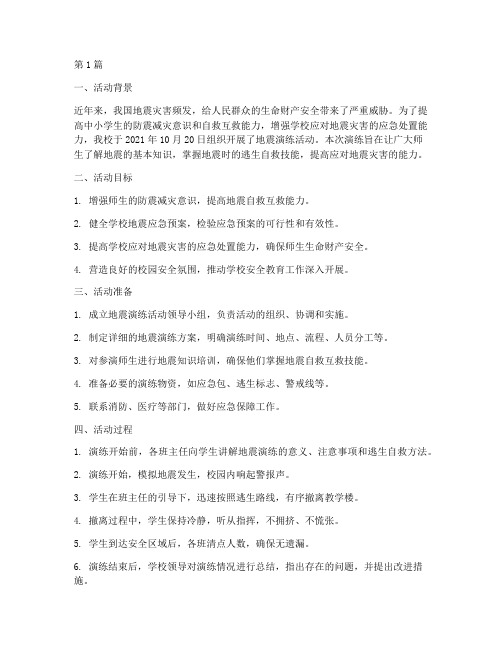 第1篇

一、活动背景

近年来，我国地震灾害频发，给人民群众的生命财产安全带来了严重威胁。为了提高中小学生的防震减灾意识和自救互救能力，增强学校应对地震灾害的应急处置能力，我校于2021年10月20日组织开展了地震演练活动。本次演练旨在让广大师生了解地震的基本知识，掌握地震时的逃生自救技能，提高应对地震灾害的能力。

二、活动目标

1. 增强师生的防震减灾意识，提高地震自救互救能力。

2. 健全学校地震应急预案，检验应急预案的可行性和有效性。

3. 提高学校应对地震灾害的应急处置能力，确保师生生命财产安全。

4. 营造良好的校园安全氛围，推动学校安全教育工作深入开展。

三、活动准备

1. 成立地震演练活动领导小组，负责活动的组织、协调和实施。

2. 制定详细的地震演练方案，明确演练时间、地点、流程、人员分工等。

3. 对参演师生进行地震知识培训，确保他们掌握地震自救互救技能。

4. 准备必要的演练物资，如应急包、逃生标志、警戒线等。

5. 联系消防、医疗等部门，做好应急保障工作。

四、活动过程

1. 演练开始前，各班主任向学生讲解地震演练的意义、注意事项和逃生自救方法。

2. 演练开始，模拟地震发生，校园内响起警报声。

3. 学生在班主任的引导下，迅速按照逃生路线，有序撤离教学楼。

4. 撤离过程中，学生保持冷静，听从指挥，不拥挤、不慌张。

5. 学生到达安全区域后，各班清点人数，确保无遗漏。

6. 演练结束后，学校领导对演练情况进行总结，指出存在的问题，并提出改进措施。